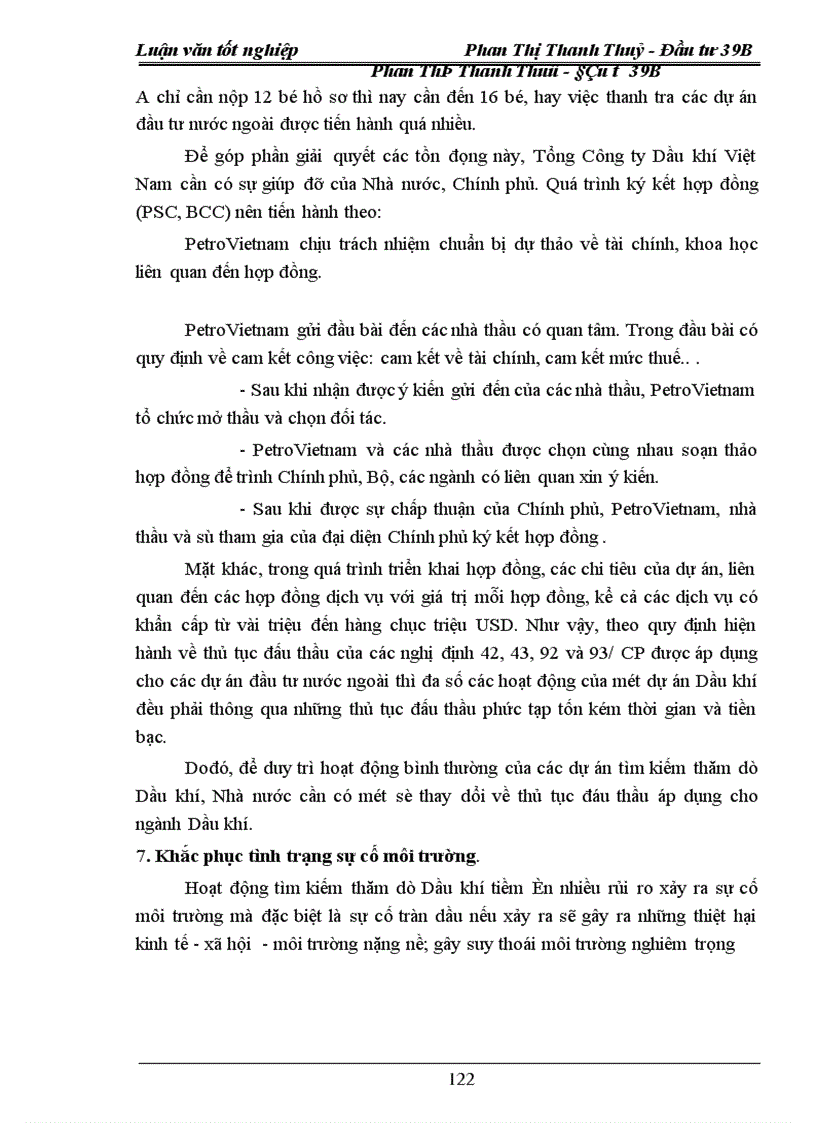 Luận văn tốt nghiệp Phan Thị Thanh Thuỷ - Đầu tư 39B

Phan ThÞ Thanh Thuû - §Çu t­ 39B

A chỉ cần nộp 12 bé hồ sơ thì nay cần đến 16 bé, hay việc thanh tra các dự án đầu tư nước ngoài được tiến hành quá nhiều.

Để góp phần giải quyết các tồn đọng này, Tổng Công ty Dầu khí Việt Nam cần có sự giúp đỡ của Nhà nước, Chính phủ. Quá trình ký kết hợp đồng (PSC, BCC) nên tiến hành theo:

PetroVietnam chịu trách nhiệm chuẩn bị dự thảo về tài chính, khoa học liên quan đến hợp đồng.

PetroVietnam gửi đầu bài đến các nhà thầu có quan tâm. Trong đầu bài có quy định về cam kết công việc: cam kết về tài chính, cam kết mức thuế.. .

- Sau khi nhận được ý kiến gửi đến của các nhà thầu, PetroVietnam tổ chức mở thầu và chọn đối tác.

- PetroVietnam và các nhà thầu được chọn cùng nhau soạn thảo hợp đồng để trình Chính phủ, Bộ, các ngành có liên quan xin ý kiến.

- Sau khi được sự chấp thuận của Chính phủ, PetroVietnam, nhà thầu và sù tham gia của đại diện Chính phủ ký kết hợp đồng .

Mặt khác, trong quá trình triển khai hợp đồng, các chỉ tiêu của dự án, liên quan đến các hợp đồng dịch vụ với giá trị mỗi hợp đồng, kể cả các dịch vụ có khẩn cấp từ vài triệu đến hàng chục triệu USD. Như vậy, theo quy định hiện hành về thủ tục đấu thầu của các nghị định 42, 43, 92 và 93/ CP được áp dụng cho các dự án đầu tư nước ngoài thì đa số các hoạt động của mét dự án Dầu khí đều phải thông qua những thủ tục đấu thầu phức tạp tốn kém thời gian và tiền bạc.

Dođó, để duy trì hoạt động bình thường của các dự án tìm kiếm thăm dò Dầu khí, Nhà nước cần có mét sè thay đổi về thủ tục đấu thầu áp dụng cho ngành Dầu khí.

7. Khắc phục tình trạng sự cố môi trường.

Hoạt động tìm kiếm thăm dò Dầu khí tiềm Èn nhiều rủi ro xảy ra sự cố môi trường mà đặc biệt là sự cố tràn dầu nếu xảy ra sẽ gây ra những thiệt hại kinh tế - xã hội - môi trường nặng nề; gây suy thoái môi trường nghiêm trọng

122